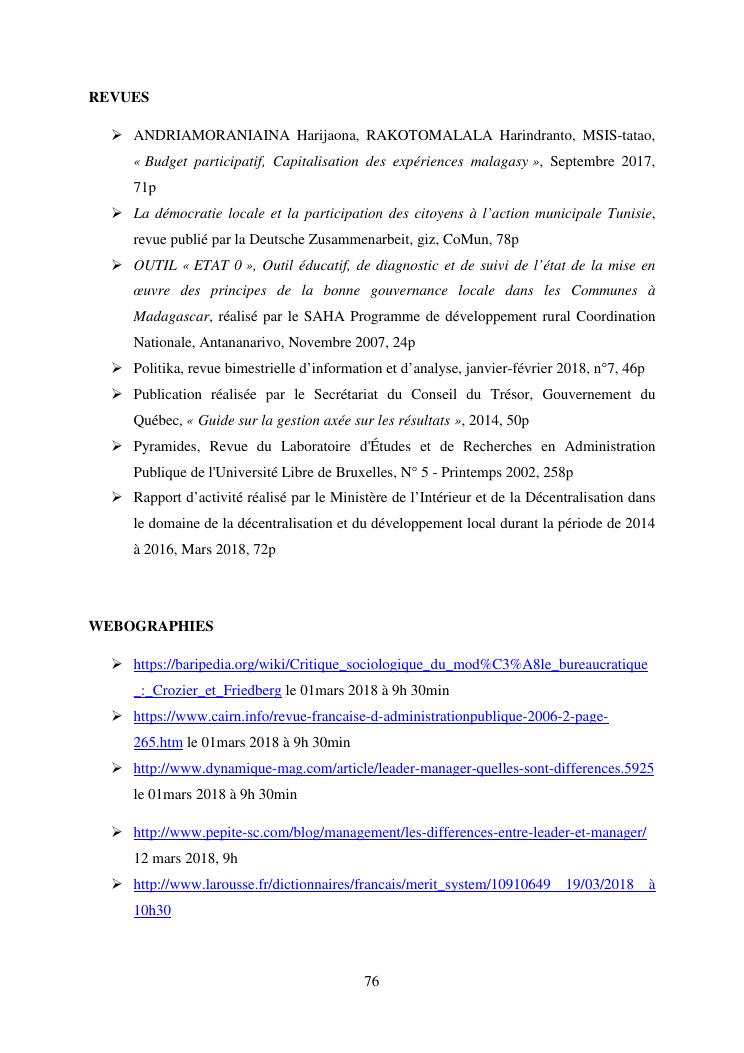 REVUES

➢ ANDRIAMORANIAINA Harijaona, RAKOTOMALALA Harindranto, MSIS-tatao, « Budget participatif, Capitalisation des expériences malagasy », Septembre 2017, 71p

➢ La démocratie locale et la participation des citoyens à l'action municipale Tunisie, revue publié par la Deutsche Zusammenarbeit, giz, CoMun, 78p

➢ OUTIL « ETAT 0 », Outil éducatif, de diagnostic et de suivi de l'état de la mise en œuvre des principes de la bonne gouvernance locale dans les Communes à Madagascar, réalisé par le SAHA Programme de développement rural Coordination Nationale, Antananarivo, Novembre 2007, 24p

➢ Politika, revue bimestrielle d'information et d'analyse, janvier-février 2018, n°7, 46p

➢ Publication réalisée par le Secrétariat du Conseil du Trésor, Gouvernement du Québec, « Guide sur la gestion axée sur les résultats », 2014, 50p

➢ Pyramides, Revue du Laboratoire d'Études et de Recherches en Administration Publique de l'Université Libre de Bruxelles, N° 5 - Printemps 2002, 258p

➢ Rapport d'activité réalisé par le Ministère de l'Intérieur et de la Décentralisation dans le domaine de la décentralisation et du développement local durant la période de 2014 à 2016, Mars 2018, 72p

WEBOGRAPHIES

➢ https://baripedia.org/wiki/Critique_sociologique_du_mod%C3%A8le_bureaucratique_:_Crozier_et_Friedberg le 01mars 2018 à 9h 30min

➢ https://www.cairn.info/revue-francaise-d-administrationpublique-2006-2-page-265.htm le 01mars 2018 à 9h 30min

➢ http://www.dynamique-mag.com/article/leader-manager-quelles-sont-differences.5925 le 01mars 2018 à 9h 30min

➢ http://www.pepite-sc.com/blog/management/les-differences-entre-leader-et-manager/ 12 mars 2018, 9h

➢ http://www.larousse.fr/dictionnaires/francais/merit_system/10910649 19/03/2018 à 10h30

76